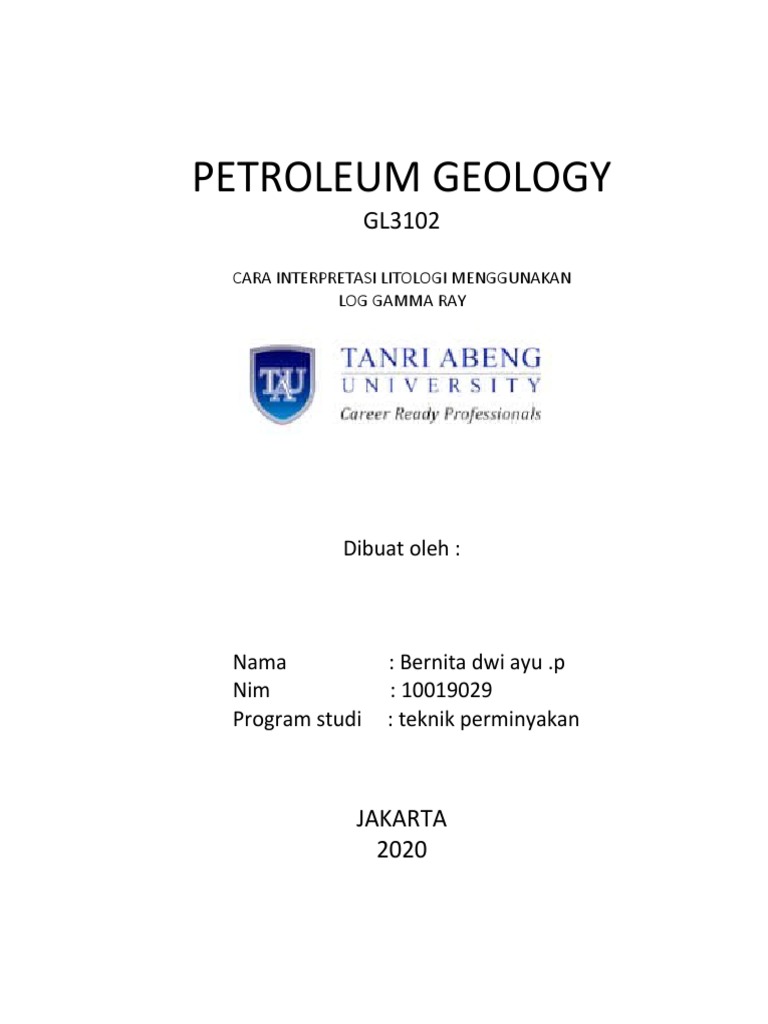 PETROLEUM GEOLOGY

GL3102

CARA INTERPRETASI LITOLOGI MENGGUNAKAN LOG GAMMA RAY

TAU

TANRI ABENG
UNIVERSITY
Career Ready Professionals

Dibuat oleh :

Nama : Bernita dwi ayu .p
Nim : 10019029
Program studi : teknik perminyakan

JAKARTA
2020